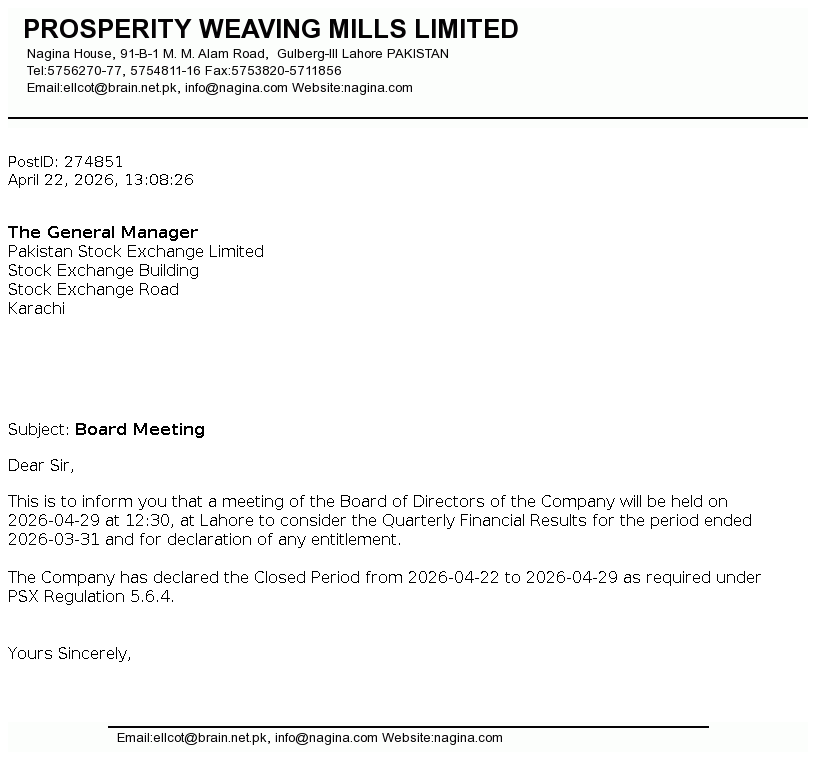 PROSPERITY WEAVING MILLS LIMITED
Nagina House, 91-B-1 M. M. Alam Road, Gulberg-III Lahore PAKISTAN
Tel:5756270-77, 5754811-16 Fax:5753820-5711856
Email:ellcot@brain.net.pk, info@nagina.com Website:nagina.com

PostID: 274851
April 22, 2026, 13:08:26

The General Manager
Pakistan Stock Exchange Limited
Stock Exchange Building
Stock Exchange Road
Karachi

Subject: Board Meeting

Dear Sir,

This is to inform you that a meeting of the Board of Directors of the Company will be held on 2026-04-29 at 12:30, at Lahore to consider the Quarterly Financial Results for the period ended 2026-03-31 and for declaration of any entitlement.

The Company has declared the Closed Period from 2026-04-22 to 2026-04-29 as required under PSX Regulation 5.6.4.

Yours Sincerely,

Email:ellcot@brain.net.pk, info@nagina.com Website:nagina.com